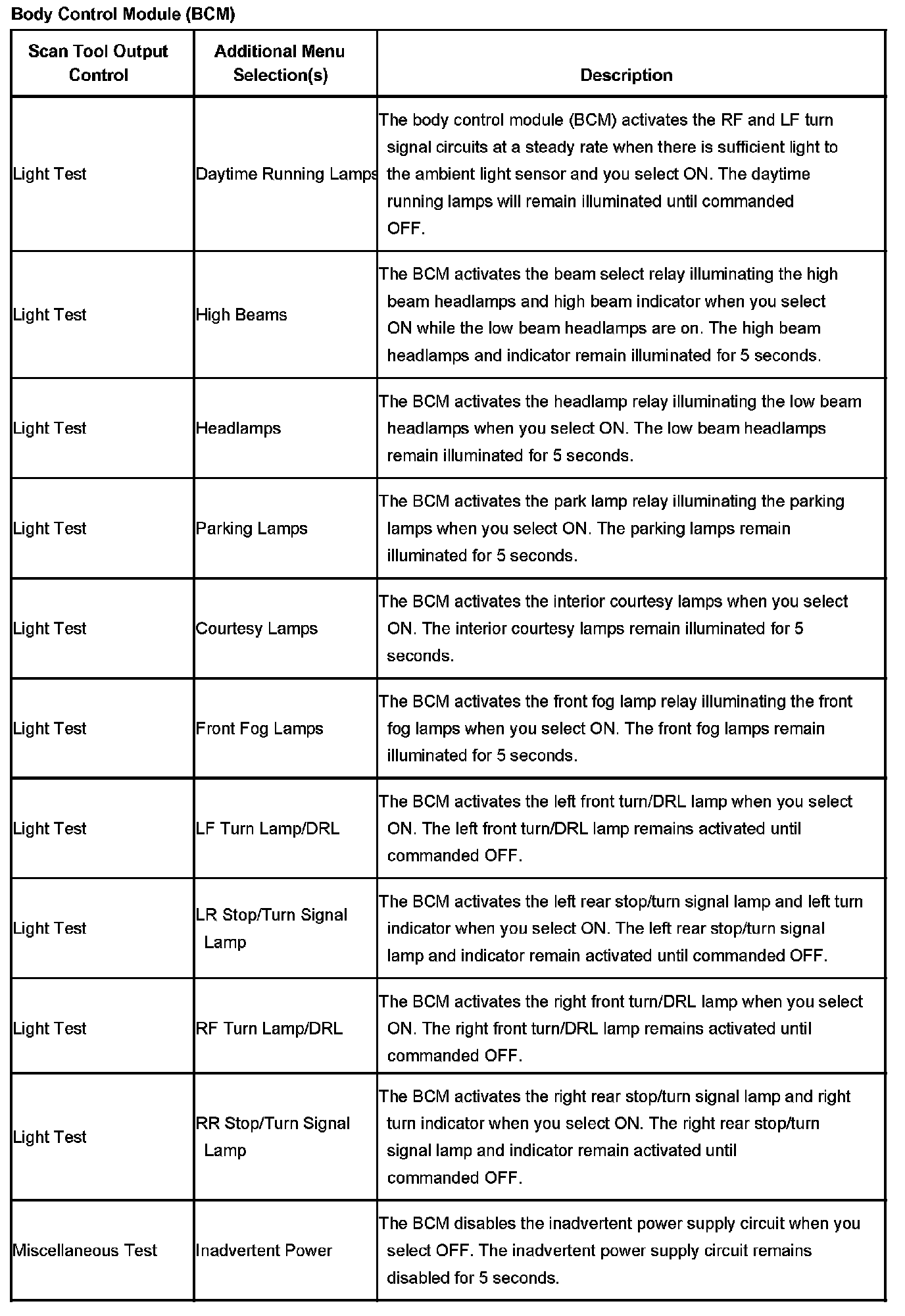 Body Control Module (BCM)

| Scan Tool Output Control | Additional Menu Selection(s) | Description |
|---|---|---|
| Light Test | Daytime Running Lamps | The body control module (BCM) activates the RF and LF turn signal circuits at a steady rate when there is sufficient light to the ambient light sensor and you select ON. The daytime running lamps will remain illuminated until commanded OFF. |
| Light Test | High Beams | The BCM activates the beam select relay illuminating the high beam headlamps and high beam indicator when you select ON while the low beam headlamps are on. The high beam headlamps and indicator remain illuminated for 5 seconds. |
| Light Test | Headlamps | The BCM activates the headlamp relay illuminating the low beam headlamps when you select ON. The low beam headlamps remain illuminated for 5 seconds. |
| Light Test | Parking Lamps | The BCM activates the park lamp relay illuminating the parking lamps when you select ON. The parking lamps remain illuminated for 5 seconds. |
| Light Test | Courtesy Lamps | The BCM activates the interior courtesy lamps when you select ON. The interior courtesy lamps remain illuminated for 5 seconds. |
| Light Test | Front Fog Lamps | The BCM activates the front fog lamp relay illuminating the front fog lamps when you select ON. The front fog lamps remain illuminated for 5 seconds. |
| Light Test | LF Turn Lamp/DRL | The BCM activates the left front turn/DRL lamp when you select ON. The left front turn/DRL lamp remains activated until commanded OFF. |
| Light Test | LR Stop/Turn Signal Lamp | The BCM activates the left rear stop/turn signal lamp and left turn indicator when you select ON. The left rear stop/turn signal lamp and indicator remain activated until commanded OFF. |
| Light Test | RF Turn Lamp/DRL | The BCM activates the right front turn/DRL lamp when you select ON. The right front turn/DRL lamp remains activated until commanded OFF. |
| Light Test | RR Stop/Turn Signal Lamp | The BCM activates the right rear stop/turn signal lamp and right turn indicator when you select ON. The right rear stop/turn signal lamp and indicator remain activated until commanded OFF. |
| Miscellaneous Test | Inadvertent Power | The BCM disables the inadvertent power supply circuit when you select OFF. The inadvertent power supply circuit remains disabled for 5 seconds. |